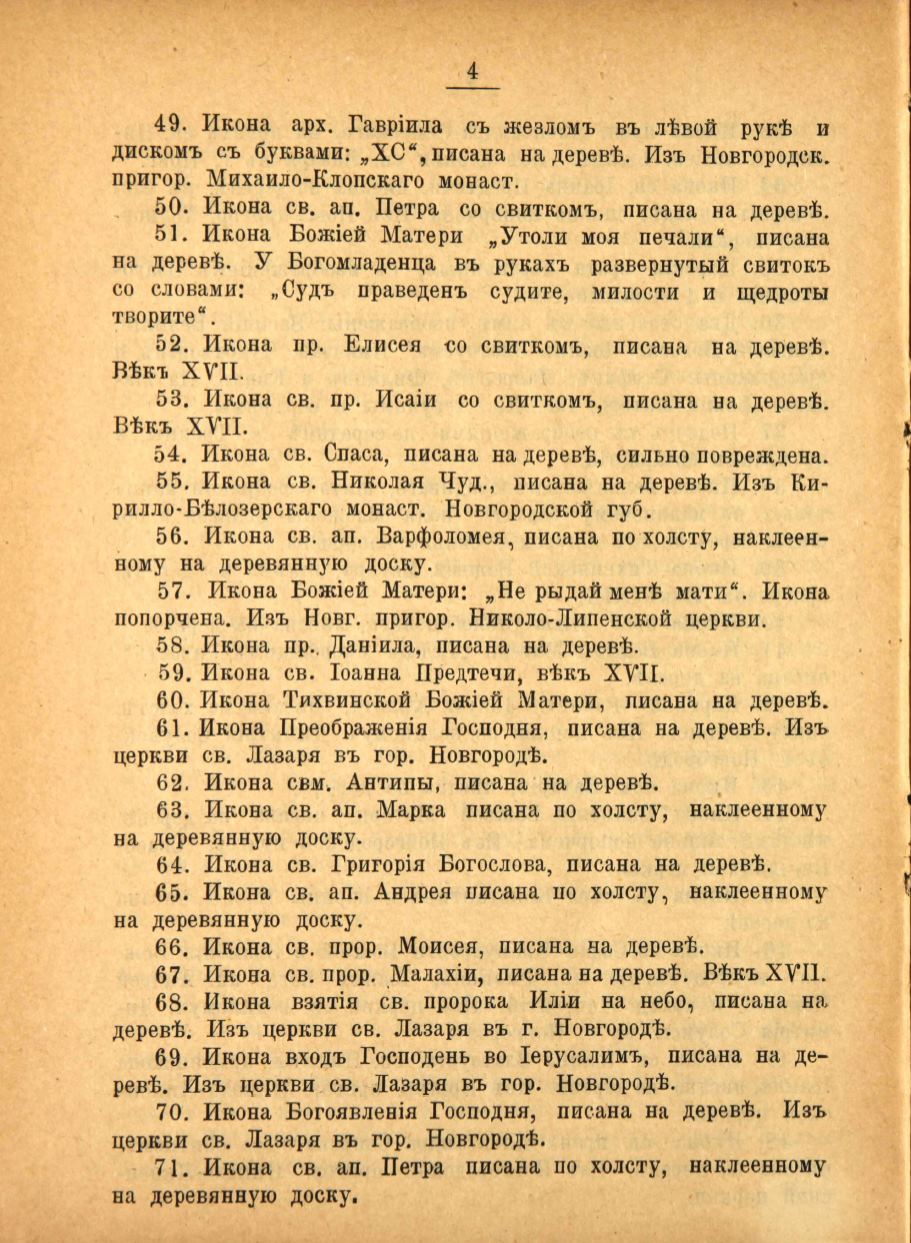 4

49. Икона арх. Гавріила съ жезломъ въ лѣвой рукѣ и дискомъ съ буквами: „ХС“, писана на деревѣ. Изъ Новгородск. пригор. Михаило-Клопскаго монаст.

50. Икона св. ап. Петра со свиткомъ, писана на деревѣ.

51. Икона Божіей Матери „Утоли моя печали“, писана на деревѣ. У Богомладенца въ рукахъ развернутый свитокъ со словами: „Судъ праведенъ судите, милости и щедроты творите“.

52. Икона пр. Елисея со свиткомъ, писана на деревѣ. Вѣкъ XVII.

53. Икона св. пр. Исаіи со свиткомъ, писана на деревѣ. Вѣкъ XVII.

54. Икона св. Спаса, писана на деревѣ, сильно повреждена.

55. Икона св. Николая Чуд., писана на деревѣ. Изъ Кирилло-Бѣлозерскаго монаст. Новгородской губ.

56. Икона св. ап. Варфоломея, писана по холсту, наклеенному на деревянную доску.

57. Икона Божіей Матери: „Не рыдай менѣ мати“. Икона попорчена. Изъ Новг. пригор. Николо-Липенской церкви.

58. Икона пр. Даніила, писана на деревѣ.

59. Икона св. Іоанна Предтечи, вѣкъ XVII.

60. Икона Тихвинской Божіей Матери, писана на деревѣ.

61. Икона Преображенія Господня, писана на деревѣ. Изъ церкви св. Лазаря въ гор. Новгородѣ.

62. Икона свм. Антипы, писана на деревѣ.

63. Икона св. ап. Марка писана по холсту, наклеенному на деревянную доску.

64. Икона св. Григорія Богослова, писана на деревѣ.

65. Икона св. ап. Андрея писана по холсту, наклеенному на деревянную доску.

66. Икона св. прор. Моисея, писана на деревѣ.

67. Икона св. прор. Малахіи, писана на деревѣ. Вѣкъ XVII.

68. Икона взятія св. пророка Иліи на небо, писана на деревѣ. Изъ церкви св. Лазаря въ г. Новгородѣ.

69. Икона входъ Господень во Іерусалимъ, писана на деревѣ. Изъ церкви св. Лазаря въ гор. Новгородѣ.

70. Икона Богоявленія Господня, писана на деревѣ. Изъ церкви св. Лазаря въ гор. Новгородѣ.

71. Икона св. ап. Петра писана по холсту, наклеенному на деревянную доску.